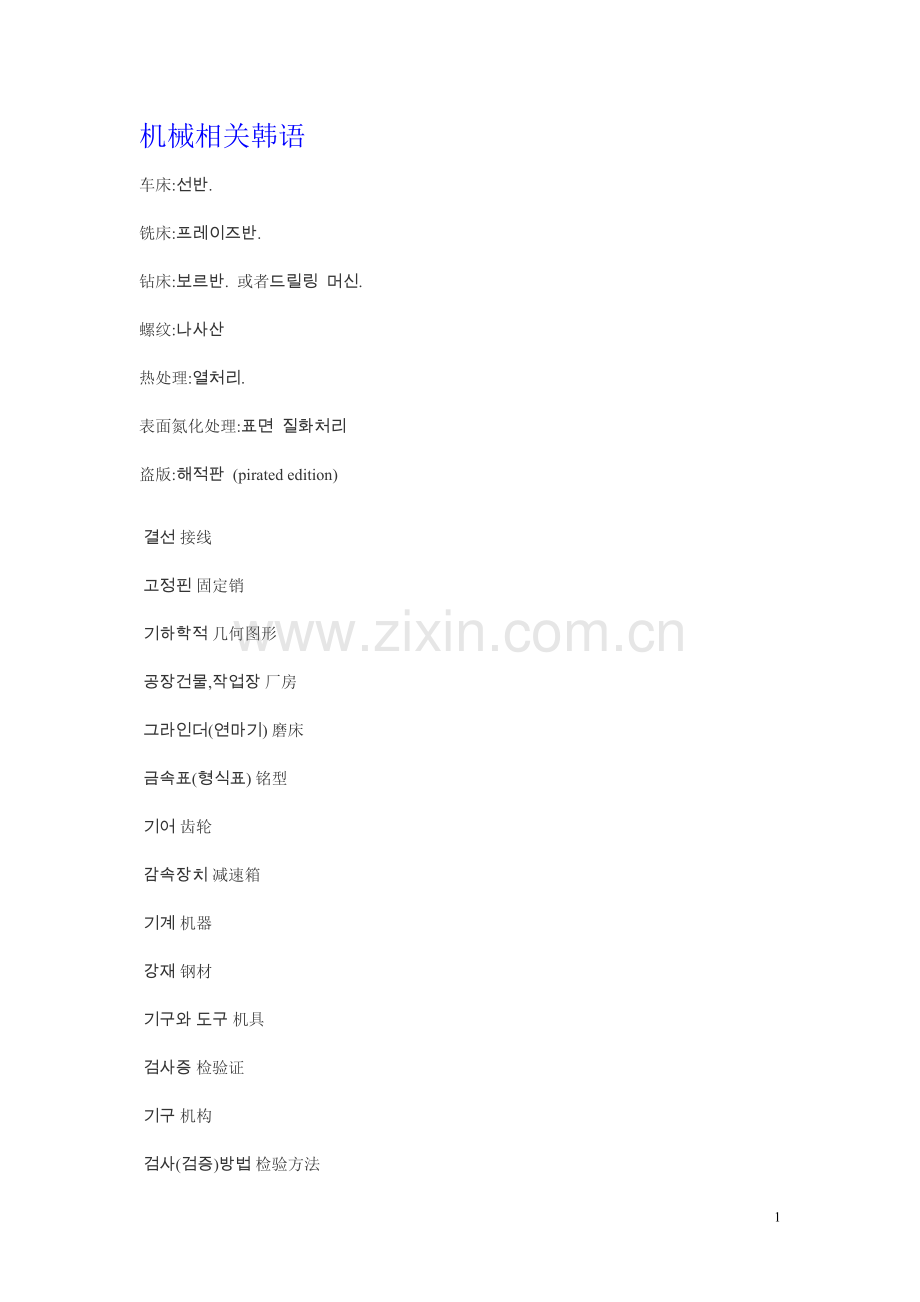 机械相关韩语

车床:선반.

铣床:프레이즈반.

钻床:보르반. 或者드릴링 머신.

螺纹:나사산

热处理:열처리.

表面氮化处理:표면 질화처리

盗版:해적판 (pirated edition)

결선 接线

고정핀 固定销

기하학적 几何图形

공장건물,작업장 厂房

그라인더(연마기) 磨床

금속표(형식표) 铭型

기어 齿轮

감속장치 减速箱

기계 机器

강재 钢材

기구와 도구 机具

검사증 检验证

기구 机构

검사(검증)방법 检验方法

1

www.zixin.com.cn